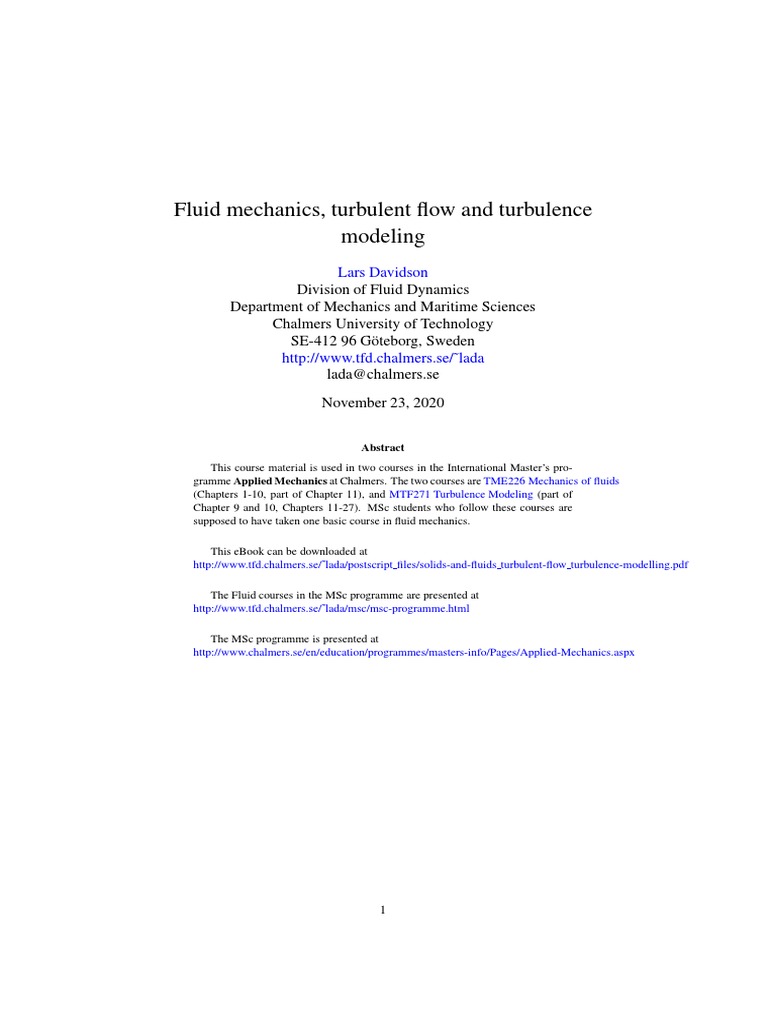 Fluid mechanics, turbulent flow and turbulence modeling

Lars Davidson
Division of Fluid Dynamics
Department of Mechanics and Maritime Sciences
Chalmers University of Technology
SE-412 96 Göteborg, Sweden
http://www.tfd.chalmers.se/˜lada
lada@chalmers.se

November 23, 2020

Abstract

This course material is used in two courses in the International Master's programme Applied Mechanics at Chalmers. The two courses are TME226 Mechanics of fluids (Chapters 1-10, part of Chapter 11), and MTF271 Turbulence Modeling (part of Chapter 9 and 10, Chapters 11-27). MSc students who follow these courses are supposed to have taken one basic course in fluid mechanics.

This eBook can be downloaded at
http://www.tfd.chalmers.se/˜lada/postscript_files/solids-and-fluids_turbulent-flow_turbulence-modelling.pdf

The Fluid courses in the MSc programme are presented at
http://www.tfd.chalmers.se/˜lada/msc/msc-programme.html

The MSc programme is presented at
http://www.chalmers.se/en/education/programmes/masters-info/Pages/Applied-Mechanics.aspx

1